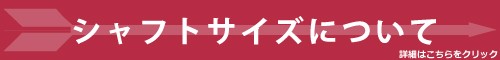 シャフトサイズについて
詳細はこちらをクリック